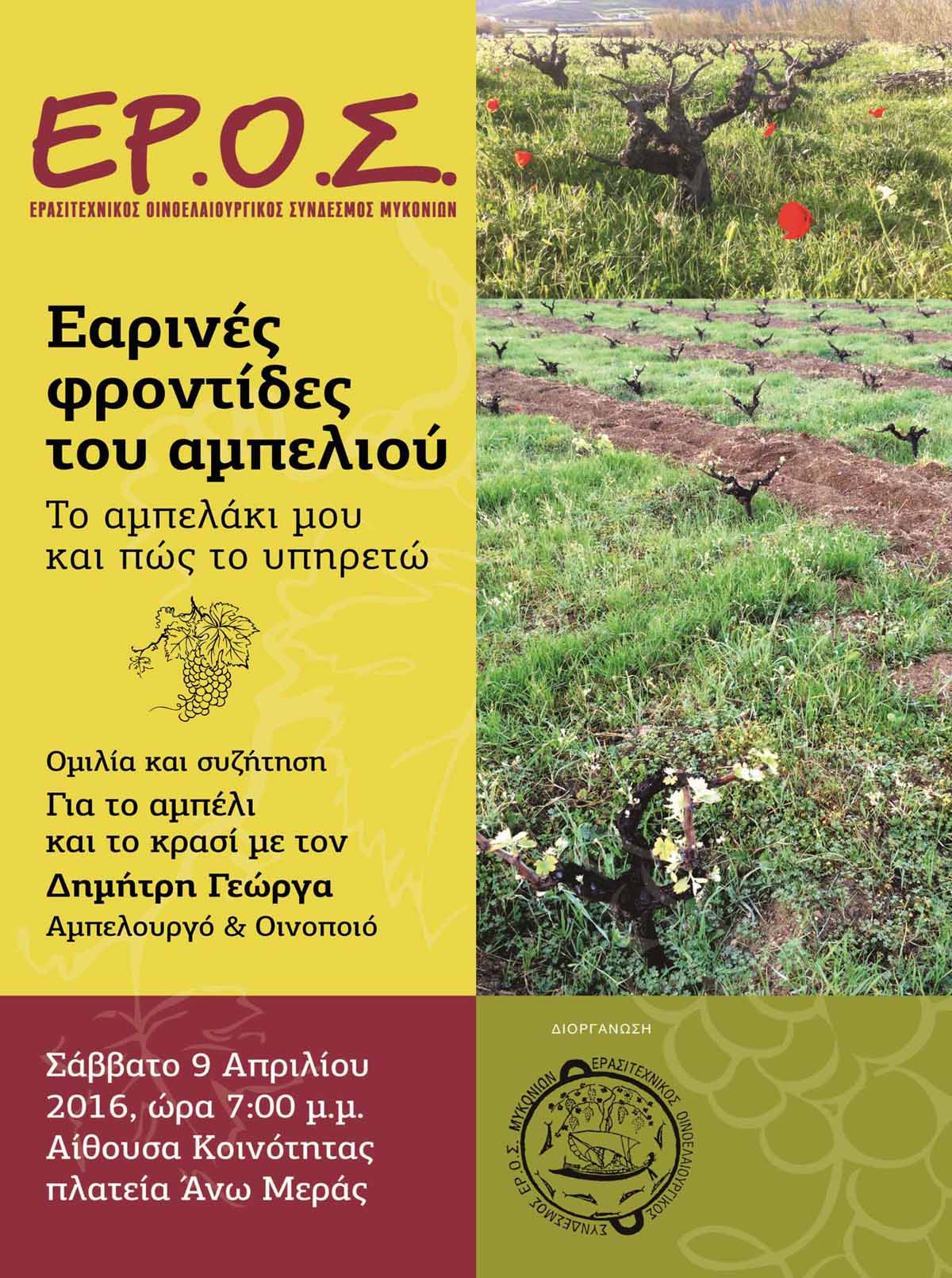 ΕΡ.Ο.Σ.
ΕΡΑΣΙΤΕΧΝΙΚΟΣ ΟΙΝΟΕΛΑΙΟΥΡΓΙΚΟΣ ΣΥΝΔΕΣΜΟΣ ΜΥΚΟΝΙΩΝ

Εαρινές φροντίδες του αμπελιού

Το αμπελάκι μου και πώς το υπηρετώ

Ομιλία και συζήτηση
Για το αμπέλι και το κρασί με τον
Δημήτρη Γεώργα
Αμπελουργό & Οινοποιό

Σάββατο 9 Απριλίου 2016, ώρα 7:00 μ.μ.
Αίθουσα Κοινότητας
πλατεία Άνω Μεράς

ΔΙΟΡΓΑΝΩΣΗ

ΕΡΑΣΙΤΕΧΝΙΚΟΣ ΟΙΝΟΕΛΑΙΟΥΡΓΙΚΟΣ ΣΥΝΔΕΣΜΟΣ ΕΡ.Ο.Σ. ΜΥΚΟΝΙΩΝ